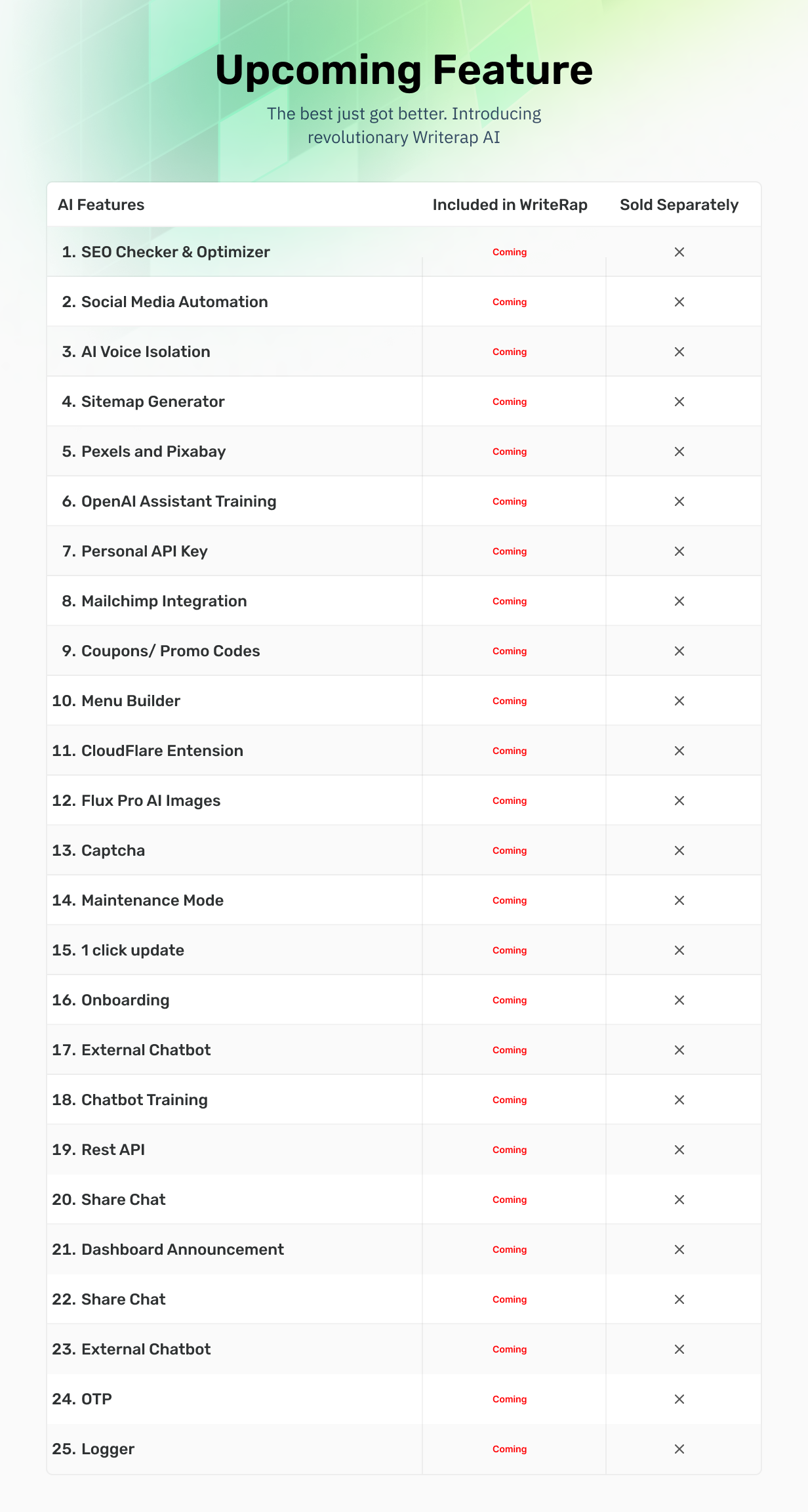 Upcoming Feature

The best just got better. Introducing revolutionary Writerap AI

| AI Features | Included in WriteRap | Sold Separately |
|---|---|---|
| 1. SEO Checker & Optimizer | Coming | × |
| 2. Social Media Automation | Coming | × |
| 3. AI Voice Isolation | Coming | × |
| 4. Sitemap Generator | Coming | × |
| 5. Pexels and Pixabay | Coming | × |
| 6. OpenAI Assistant Training | Coming | × |
| 7. Personal API Key | Coming | × |
| 8. Mailchimp Integration | Coming | × |
| 9. Coupons/ Promo Codes | Coming | × |
| 10. Menu Builder | Coming | × |
| 11. CloudFlare Entension | Coming | × |
| 12. Flux Pro AI Images | Coming | × |
| 13. Captcha | Coming | × |
| 14. Maintenance Mode | Coming | × |
| 15. 1 click update | Coming | × |
| 16. Onboarding | Coming | × |
| 17. External Chatbot | Coming | × |
| 18. Chatbot Training | Coming | × |
| 19. Rest API | Coming | × |
| 20. Share Chat | Coming | × |
| 21. Dashboard Announcement | Coming | × |
| 22. Share Chat | Coming | × |
| 23. External Chatbot | Coming | × |
| 24. OTP | Coming | × |
| 25. Logger | Coming | × |